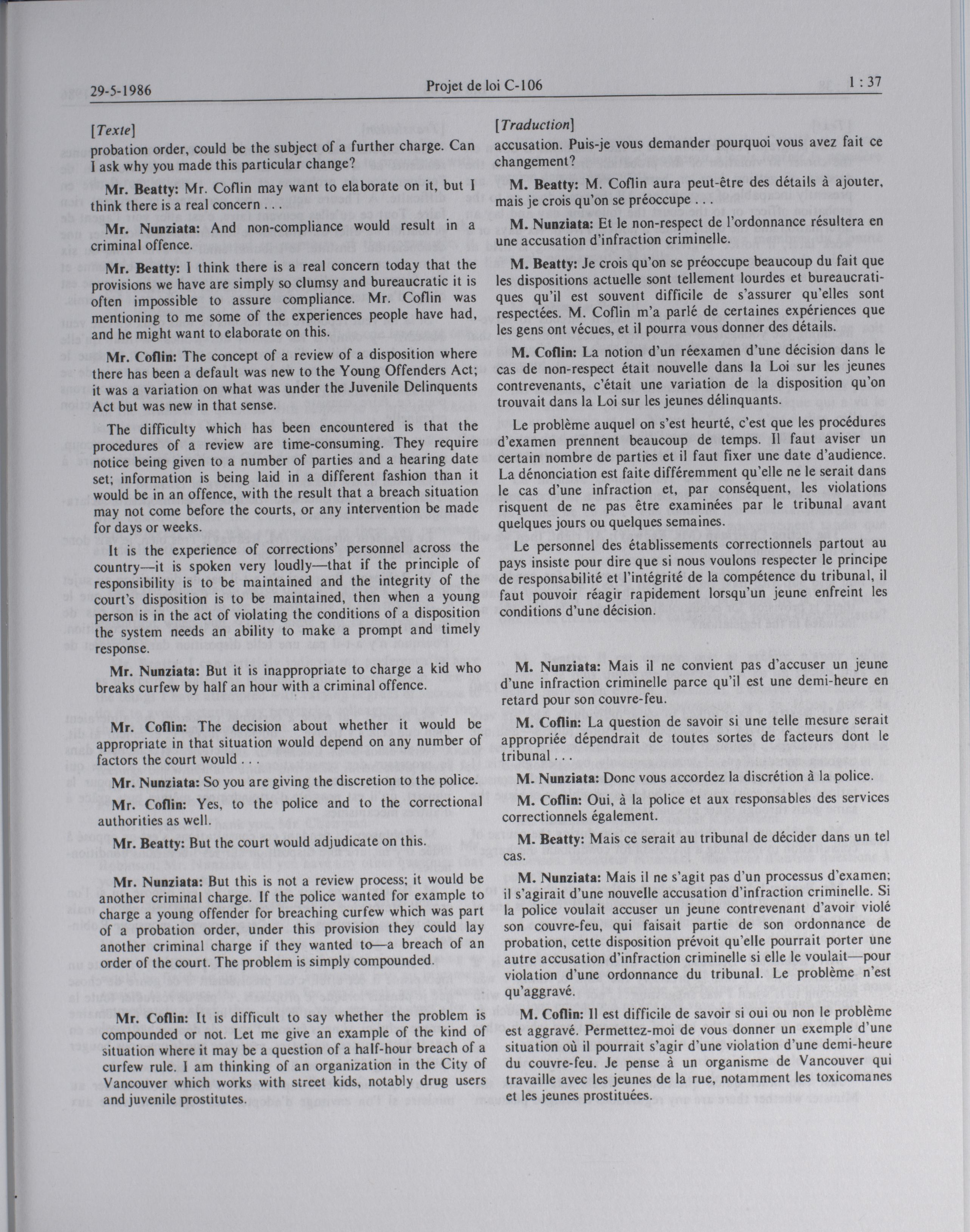 29-5-1986 Projet de loi C-106 1 : 37

[Texte]
probation order, could be the subject of a further charge. Can I ask why you made this particular change?

Mr. Beatty: Mr. Coflin may want to elaborate on it, but I think there is a real concern . . .

Mr. Nunziata: And non-compliance would result in a criminal offence.

Mr. Beatty: I think there is a real concern today that the provisions we have are simply so clumsy and bureaucratic it is often impossible to assure compliance. Mr. Coflin was mentioning to me some of the experiences people have had, and he might want to elaborate on this.

Mr. Coflin: The concept of a review of a disposition where there has been a default was new to the Young Offenders Act; it was a variation on what was under the Juvenile Delinquents Act but was new in that sense.

The difficulty which has been encountered is that the procedures of a review are time-consuming. They require notice being given to a number of parties and a hearing date set; information is being laid in a different fashion than it would be in an offence, with the result that a breach situation may not come before the courts, or any intervention be made for days or weeks.

It is the experience of corrections' personnel across the country—it is spoken very loudly—that if the principle of responsibility is to be maintained and the integrity of the court's disposition is to be maintained, then when a young person is in the act of violating the conditions of a disposition the system needs an ability to make a prompt and timely response.

Mr. Nunziata: But it is inappropriate to charge a kid who breaks curfew by half an hour with a criminal offence.

Mr. Coflin: The decision about whether it would be appropriate in that situation would depend on any number of factors the court would . . .

Mr. Nunziata: So you are giving the discretion to the police.

Mr. Coflin: Yes, to the police and to the correctional authorities as well.

Mr. Beatty: But the court would adjudicate on this.

Mr. Nunziata: But this is not a review process; it would be another criminal charge. If the police wanted for example to charge a young offender for breaching curfew which was part of a probation order, under this provision they could lay another criminal charge if they wanted to—a breach of an order of the court. The problem is simply compounded.

Mr. Coflin: It is difficult to say whether the problem is compounded or not. Let me give an example of the kind of situation where it may be a question of a half-hour breach of a curfew rule. I am thinking of an organization in the City of Vancouver which works with street kids, notably drug users and juvenile prostitutes.

[Traduction]
accusation. Puis-je vous demander pourquoi vous avez fait ce changement?

M. Beatty: M. Coflin aura peut-être des détails à ajouter, mais je crois qu'on se préoccupe . . .

M. Nunziata: Et le non-respect de l'ordonnance résultera en une accusation d'infraction criminelle.

M. Beatty: Je crois qu'on se préoccupe beaucoup du fait que les dispositions actuelle sont tellement lourdes et bureaucratiques qu'il est souvent difficile de s'assurer qu'elles sont respectées. M. Coflin m'a parlé de certaines expériences que les gens ont vécues, et il pourra vous donner des détails.

M. Coflin: La notion d'un réexamen d'une décision dans le cas de non-respect était nouvelle dans la Loi sur les jeunes contrevenants, c'était une variation de la disposition qu'on trouvait dans la Loi sur les jeunes délinquants.

Le problème auquel on s'est heurté, c'est que les procédures d'examen prennent beaucoup de temps. Il faut aviser un certain nombre de parties et il faut fixer une date d'audience. La dénonciation est faite différemment qu'elle ne le serait dans le cas d'une infraction et, par conséquent, les violations risquent de ne pas être examinées par le tribunal avant quelques jours ou quelques semaines.

Le personnel des établissements correctionnels partout au pays insiste pour dire que si nous voulons respecter le principe de responsabilité et l'intégrité de la compétence du tribunal, il faut pouvoir réagir rapidement lorsqu'un jeune enfreint les conditions d'une décision.

M. Nunziata: Mais il ne convient pas d'accuser un jeune d'une infraction criminelle parce qu'il est une demi-heure en retard pour son couvre-feu.

M. Coflin: La question de savoir si une telle mesure serait appropriée dépendrait de toutes sortes de facteurs dont le tribunal . . .

M. Nunziata: Donc vous accordez la discrétion à la police.

M. Coflin: Oui, à la police et aux responsables des services correctionnels également.

M. Beatty: Mais ce serait au tribunal de décider dans un tel cas.

M. Nunziata: Mais il ne s'agit pas d'un processus d'examen; il s'agirait d'une nouvelle accusation d'infraction criminelle. Si la police voulait accuser un jeune contrevenant d'avoir violé son couvre-feu, qui faisait partie de son ordonnance de probation, cette disposition prévoit qu'elle pourrait porter une autre accusation d'infraction criminelle si elle le voulait—pour violation d'une ordonnance du tribunal. Le problème n'est qu'aggravé.

M. Coflin: Il est difficile de savoir si oui ou non le problème est aggravé. Permettez-moi de vous donner un exemple d'une situation où il pourrait s'agir d'une violation d'une demi-heure du couvre-feu. Je pense à un organisme de Vancouver qui travaille avec les jeunes de la rue, notamment les toxicomanes et les jeunes prostituées.